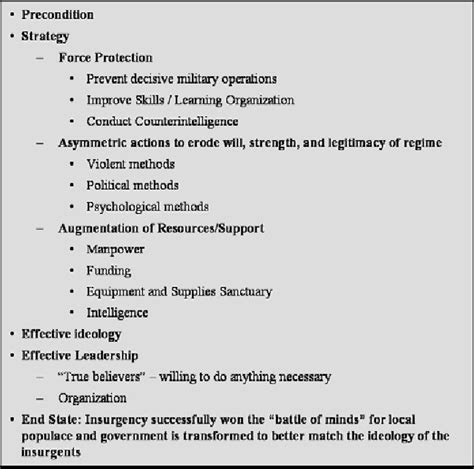 • Precondition
• Strategy
– Force Protection
• Prevent decisive military operations
• Improve Skills / Learning Organization
• Conduct Counterintelligence
– Asymmetric actions to erode will, strength, and legitimacy of regime
• Violent methods
• Political methods
• Psychological methods
– Augmentation of Resources/Support
• Manpower
• Funding
• Equipment and Supplies Sanctuary
• Intelligence
• Effective ideology
• Effective Leadership
– "True believers" – willing to do anything necessary
– Organization
• End State: Insurgency successfully won the "battle of minds" for local populace and government is transformed to better match the ideology of the insurgents